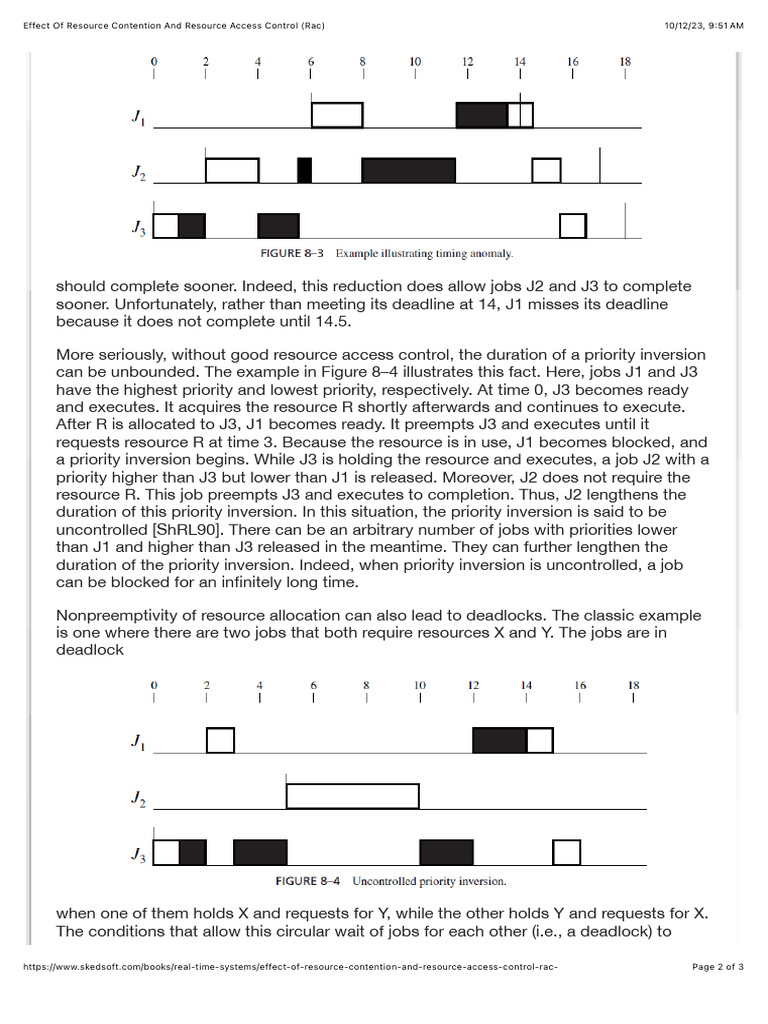 Effect Of Resource Contention And Resource Access Control (Rac)

10/12/23, 9:51 AM

0 2 4 6 8 10 12 14 16 18

$J_1$

$J_2$

$J_3$

FIGURE 8–3 Example illustrating timing anomaly.

should complete sooner. Indeed, this reduction does allow jobs J2 and J3 to complete sooner. Unfortunately, rather than meeting its deadline at 14, J1 misses its deadline because it does not complete until 14.5.

More seriously, without good resource access control, the duration of a priority inversion can be unbounded. The example in Figure 8–4 illustrates this fact. Here, jobs J1 and J3 have the highest priority and lowest priority, respectively. At time 0, J3 becomes ready and executes. It acquires the resource R shortly afterwards and continues to execute. After R is allocated to J3, J1 becomes ready. It preempts J3 and executes until it requests resource R at time 3. Because the resource is in use, J1 becomes blocked, and a priority inversion begins. While J3 is holding the resource and executes, a job J2 with a priority higher than J3 but lower than J1 is released. Moreover, J2 does not require the resource R. This job preempts J3 and executes to completion. Thus, J2 lengthens the duration of this priority inversion. In this situation, the priority inversion is said to be uncontrolled [ShRL90]. There can be an arbitrary number of jobs with priorities lower than J1 and higher than J3 released in the meantime. They can further lengthen the duration of the priority inversion. Indeed, when priority inversion is uncontrolled, a job can be blocked for an infinitely long time.

Nonpreemptivity of resource allocation can also lead to deadlocks. The classic example is one where there are two jobs that both require resources X and Y. The jobs are in deadlock

0 2 4 6 8 10 12 14 16 18

$J_1$

$J_2$

$J_3$

FIGURE 8–4 Uncontrolled priority inversion.

when one of them holds X and requests for Y, while the other holds Y and requests for X. The conditions that allow this circular wait of jobs for each other (i.e., a deadlock) to

https://www.skedsoft.com/books/real-time-systems/effect-of-resource-contention-and-resource-access-control-rac-

Page 2 of 3